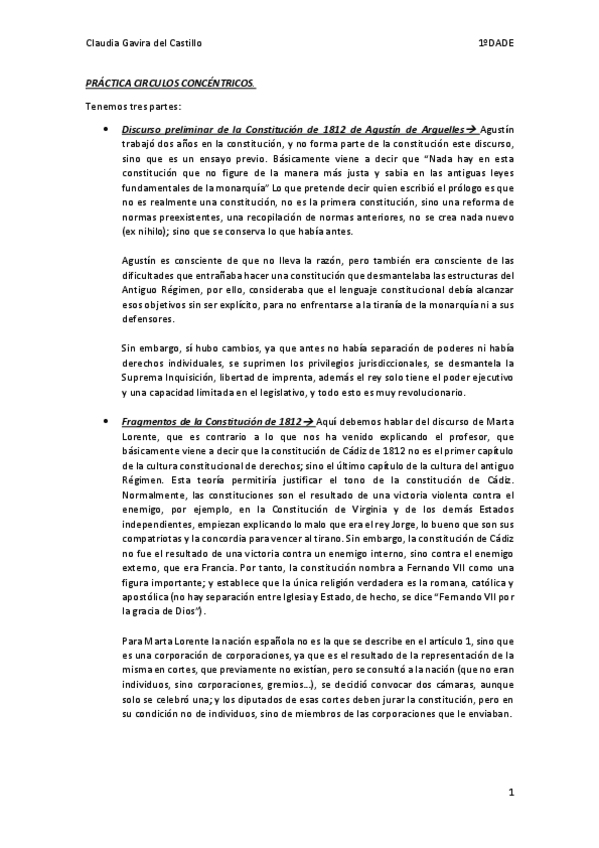 Claudia Gavira del Castillo 1ºDADE

PRÁCTICA CIRCULOS CONCÉNTRICOS.

Tenemos tres partes:

• Discurso preliminar de la Constitución de 1812 de Agustín de Arguelles → Agustín trabajó dos años en la constitución, y no forma parte de la constitución este discurso, sino que es un ensayo previo. Básicamente viene a decir que "Nada hay en esta constitución que no figure de la manera más justa y sabia en las antiguas leyes fundamentales de la monarquía" Lo que pretende decir quien escribió el prólogo es que no es realmente una constitución, no es la primera constitución, sino una reforma de normas preexistentes, una recopilación de normas anteriores, no se crea nada nuevo (ex nihilo); sino que se conserva lo que había antes.

Agustín es consciente de que no lleva la razón, pero también era consciente de las dificultades que entrañaba hacer una constitución que desmantelaba las estructuras del Antiguo Régimen, por ello, consideraba que el lenguaje constitucional debía alcanzar esos objetivos sin ser explícito, para no enfrentarse a la tiranía de la monarquía ni a sus defensores.

Sin embargo, sí hubo cambios, ya que antes no había separación de poderes ni había derechos individuales, se suprimen los privilegios jurisdiccionales, se desmantela la Suprema Inquisición, libertad de imprenta, además el rey solo tiene el poder ejecutivo y una capacidad limitada en el legislativo, y todo esto es muy revolucionario.

• Fragmentos de la Constitución de 1812 → Aquí debemos hablar del discurso de Marta Lorente, que es contrario a lo que nos ha venido explicando el profesor, que básicamente viene a decir que la constitución de Cádiz de 1812 no es el primer capítulo de la cultura constitucional de derechos; sino el último capítulo de la cultura del antiguo Régimen. Esta teoría permitiría justificar el tono de la constitución de Cádiz. Normalmente, las constituciones son el resultado de una victoria violenta contra el enemigo, por ejemplo, en la Constitución de Virginia y de los demás Estados independientes, empiezan explicando lo malo que era el rey Jorge, lo bueno que son sus compatriotas y la concordia para vencer al tirano. Sin embargo, la constitución de Cádiz no fue el resultado de una victoria contra un enemigo interno, sino contra el enemigo externo, que era Francia. Por tanto, la constitución nombra a Fernando VII como una figura importante; y establece que la única religión verdadera es la romana, católica y apostólica (no hay separación entre Iglesia y Estado, de hecho, se dice "Fernando VII por la gracia de Dios").

Para Marta Lorente la nación española no es la que se describe en el artículo 1, sino que es una corporación de corporaciones, ya que es el resultado de la representación de la misma en cortes, que previamente no existían, pero se consultó a la nación (que no eran individuos, sino corporaciones, gremios...), se decidió convocar dos cámaras, aunque solo se celebró una; y los diputados de esas cortes deben jurar la constitución, pero en su condición no de individuos, sino de miembros de las corporaciones que le enviaban.

1